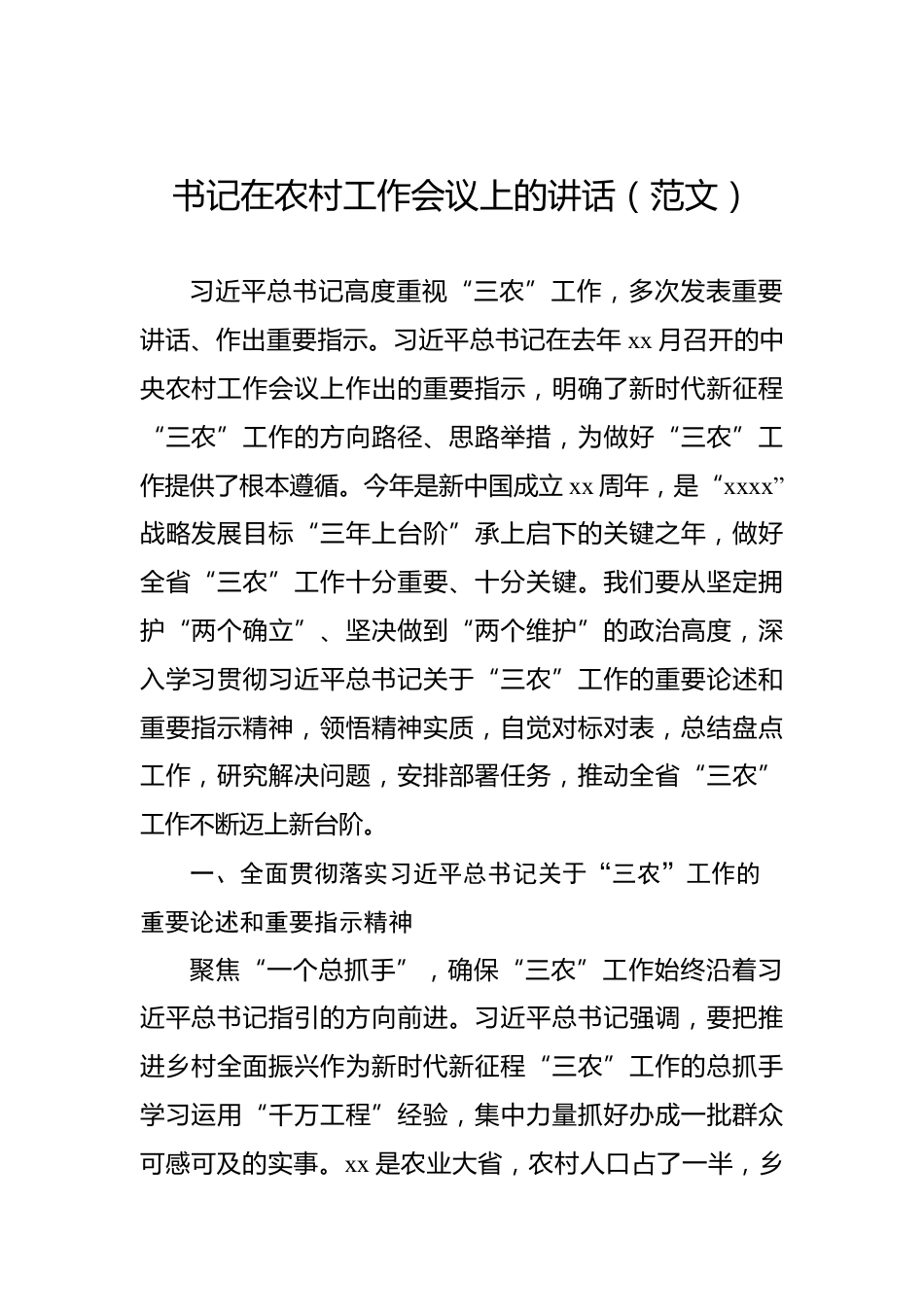 书记在农村工作会议上的讲话（范文）

习近平总书记高度重视“三农”工作，多次发表重要讲话、作出重要指示。习近平总书记在去年 xx 月召开的中央农村工作会议上作出的重要指示，明确了新时代新征程“三农”工作的方向路径、思路举措，为做好“三农”工作提供了根本遵循。今年是新中国成立 xx 周年，是“xxxx”战略发展目标“三年上台阶”承上启下的关键之年，做好全省“三农”工作十分重要、十分关键。我们要从坚定拥护“两个确立”、坚决做到“两个维护”的政治高度，深入学习贯彻习近平总书记关于“三农”工作的重要论述和重要指示精神，领悟精神实质，自觉对标对表，总结盘点工作，研究解决问题，安排部署任务，推动全省“三农”工作不断迈上新台阶。

一、全面贯彻落实习近平总书记关于“三农”工作的重要论述和重要指示精神

聚焦“一个总抓手”，确保“三农”工作始终沿着习近平总书记指引的方向前进。习近平总书记强调，要把推进乡村全面振兴作为新时代新征程“三农”工作的总抓手学习运用“千万工程”经验，集中力量抓好办成一批群众可感可及的实事。xx 是农业大省，农村人口占了一半，乡